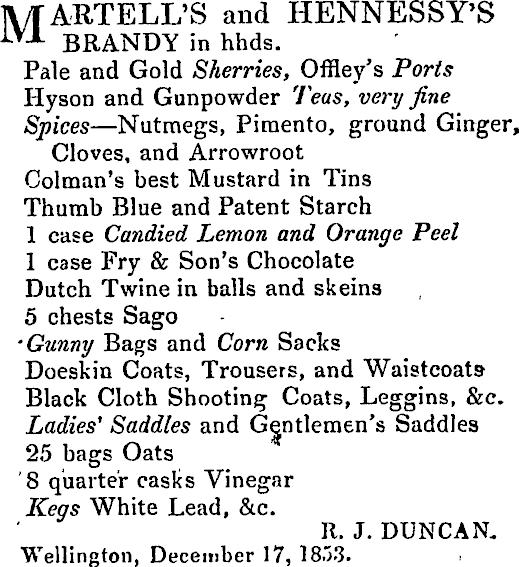 MARTELL'S and HENNESSY'S BRANDY in hhds.
Pale and Gold Sherries, Offley's Ports
Hyson and Gunpowder Teas, very fine
Spices—Nutmegs, Pimento, ground Ginger, Cloves, and Arrowroot
Colman's best Mustard in Tins
Thumb Blue and Patent Starch
1 case Candied Lemon and Orange Peel
1 case Fry & Son's Chocolate
Dutch Twine in balls and skeins
5 chests Sago
Gunny Bags and Corn Sacks
Doeskin Coats, Trousers, and Waistcoats
Black Cloth Shooting Coats, Leggins, &c.
Ladies' Saddles and Gentlemen's Saddles
25 bags Oats
8 quarter casks Vinegar
Kegs White Lead, &c.

R. J. DUNCAN.

Wellington, December 17, 1853.